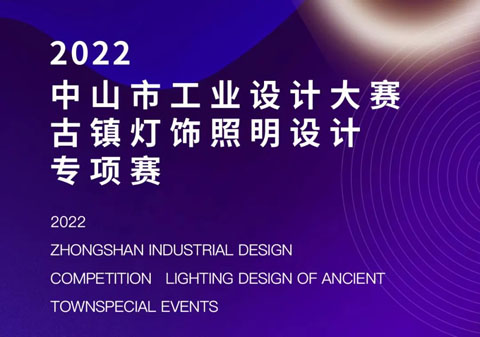 2022
中山市工业设计大赛
古镇灯饰照明设计
专项赛

2022
ZHONGSHAN INDUSTRIAL DESIGN
COMPETITION LIGHTING DESIGN OF ANCIENT
TOWNSPECIAL EVENTS